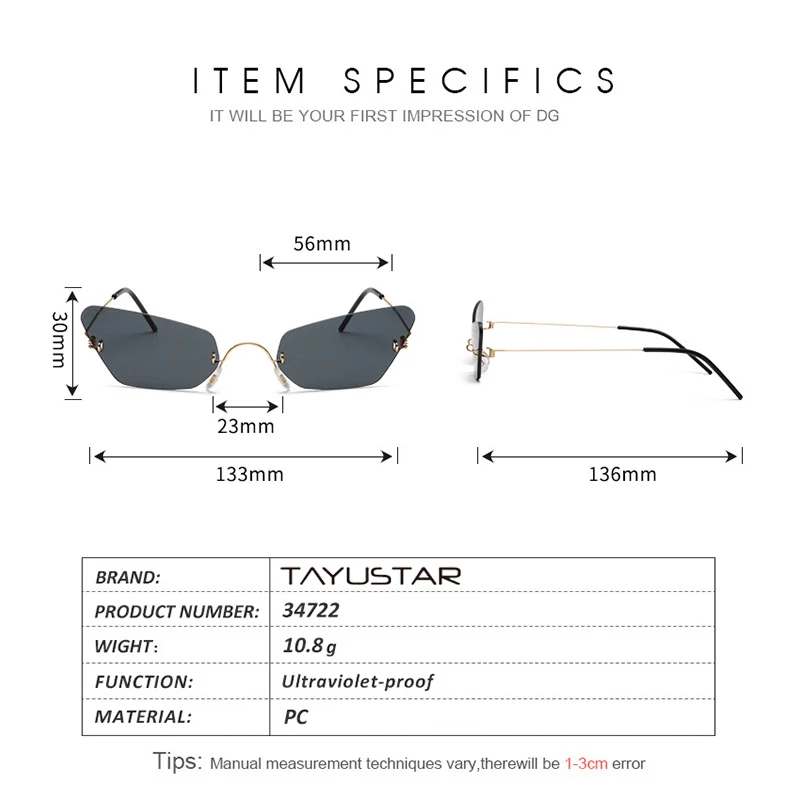 ITEM SPECIFICS
IT WILL BE YOUR FIRST IMPRESSION OF DG

56mm
30mm
23mm
133mm
136mm

| BRAND: | TAYUSTAR |
|---|---|
| PRODUCT NUMBER: | 34722 |
| WIGHT: | 10.8g |
| FUNCTION: | Ultraviolet-proof |
| MATERIAL: | PC |

Tips: Manual measurement techniques vary,therewill be 1-3cm error